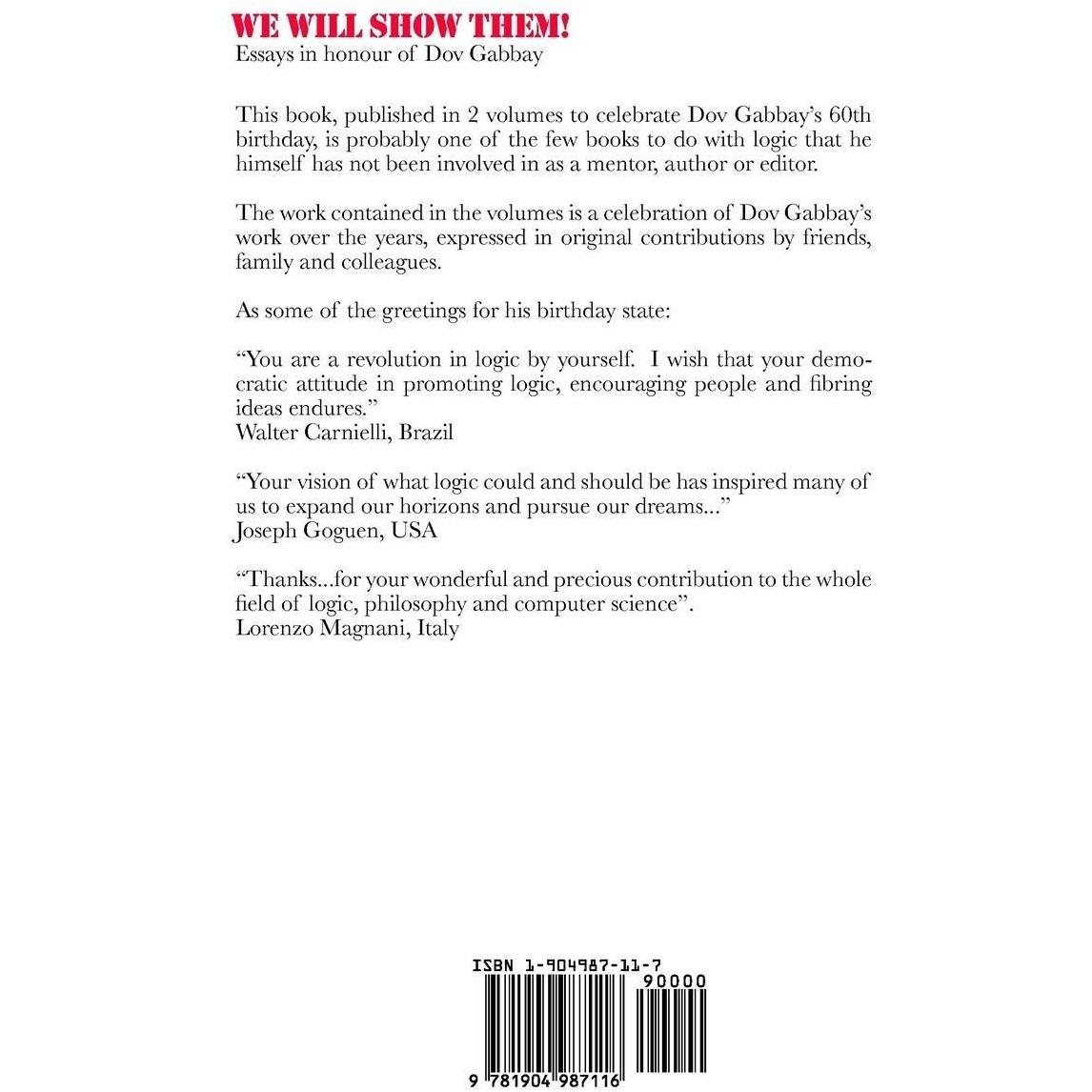 WE WILL SHOW THEM!
Essays in honour of Dov Gabbay

This book, published in 2 volumes to celebrate Dov Gabbay's 60th birthday, is probably one of the few books to do with logic that he himself has not been involved in as a mentor, author or editor.

The work contained in the volumes is a celebration of Dov Gabbay's work over the years, expressed in original contributions by friends, family and colleagues.

As some of the greetings for his birthday state:

"You are a revolution in logic by yourself. I wish that your democratic attitude in promoting logic, encouraging people and fibring ideas endures."
Walter Carnielli, Brazil

"Your vision of what logic could and should be has inspired many of us to expand our horizons and pursue our dreams..."
Joseph Goguen, USA

"Thanks...for your wonderful and precious contribution to the whole field of logic, philosophy and computer science".
Lorenzo Magnani, Italy

ISBN 1-904987-11-7
90000
9 781904 987116